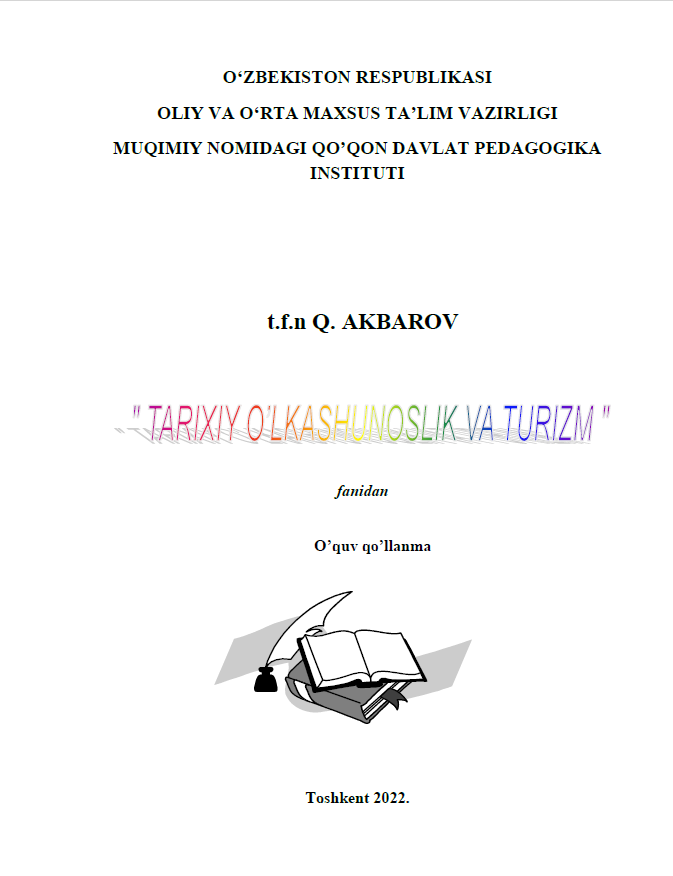 O'ZBEKISTON RESPUBLIKASI

OLIY VA O'RTA MAXSUS TA'LIM VAZIRLIGI

MUQIMIY NOMIDAGI QO'QON DAVLAT PEDAGOGIKA INSTITUTI

t.f.n Q. AKBAROV

" TARIXIY O'LKASHUNOSLIK VA TURIZM "

fanidan

O'quv qo'llanma

Toshkent 2022.